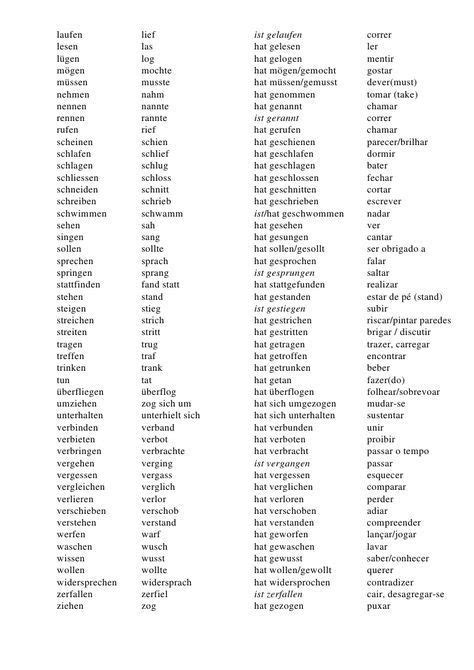 | | | | |
|---|---|---|---|
| laufen | lief | ist gelaufen | correr |
| lesen | las | hat gelesen | ler |
| lügen | log | hat gelogen | mentir |
| mögen | mochte | hat mögen/gemocht | gostar |
| müssen | musste | hat müssen/gemusst | dever(must) |
| nehmen | nahm | hat genommen | tomar (take) |
| nennen | nannte | hat genannt | chamar |
| rennen | rannte | ist gerannt | correr |
| rufen | rief | hat gerufen | chamar |
| scheinen | schien | hat geschienen | parecer/brilhar |
| schlafen | schlief | hat geschlafen | dormir |
| schlagen | schlug | hat geschlagen | bater |
| schliessen | schloss | hat geschlossen | fechar |
| schneiden | schnitt | hat geschnitten | cortar |
| schreiben | schrieb | hat geschrieben | escrever |
| schwimmen | schwamm | ist/hat geschwommen | nadar |
| sehen | sah | hat gesehen | ver |
| singen | sang | hat gesungen | cantar |
| sollen | sollte | hat sollen/gesollt | ser obrigado a |
| sprechen | sprach | hat gesprochen | falar |
| springen | sprang | ist gesprungen | saltar |
| stattfinden | fand statt | hat stattgefunden | realizar |
| stehen | stand | hat gestanden | estar de pé (stand) |
| steigen | stieg | ist gestiegen | subir |
| streichen | strich | hat gestrichen | riscar/pintar paredes |
| streiten | stritt | hat gestritten | brigar / discutir |
| tragen | trug | hat getragen | trazer, carregar |
| treffen | traf | hat getroffen | encontrar |
| trinken | trank | hat getrunken | beber |
| tun | tat | hat getan | fazer(do) |
| überfliegen | überflog | hat überflogen | folhear/sobrevoar |
| umziehen | zog sich um | hat sich umgezogen | mudar-se |
| unterhalten | unterhielt sich | hat sich unterhalten | sustentar |
| verbinden | verband | hat verbunden | unir |
| verbieten | verbot | hat verboten | proibir |
| verbringen | verbrachte | hat verbracht | passar o tempo |
| vergehen | verging | ist vergangen | passar |
| vergessen | vergass | hat vergessen | esquecer |
| vergleichen | verglich | hat verglichen | comparar |
| verlieren | verlor | hat verloren | perder |
| verschieben | verschob | hat verschoben | adiar |
| verstehen | verstand | hat verstanden | compreender |
| werfen | warf | hat geworfen | lançar/jogar |
| waschen | wusch | hat gewaschen | lavar |
| wissen | wusst | hat gewusst | saber/conhecer |
| wollen | wollte | hat wollen/gewollt | querer |
| widersprechen | widersprach | hat widersprochen | contradizer |
| zerfallen | zerfiel | ist zerfallen | cair, desagregar-se |
| ziehen | zog | hat gezogen | puxar |